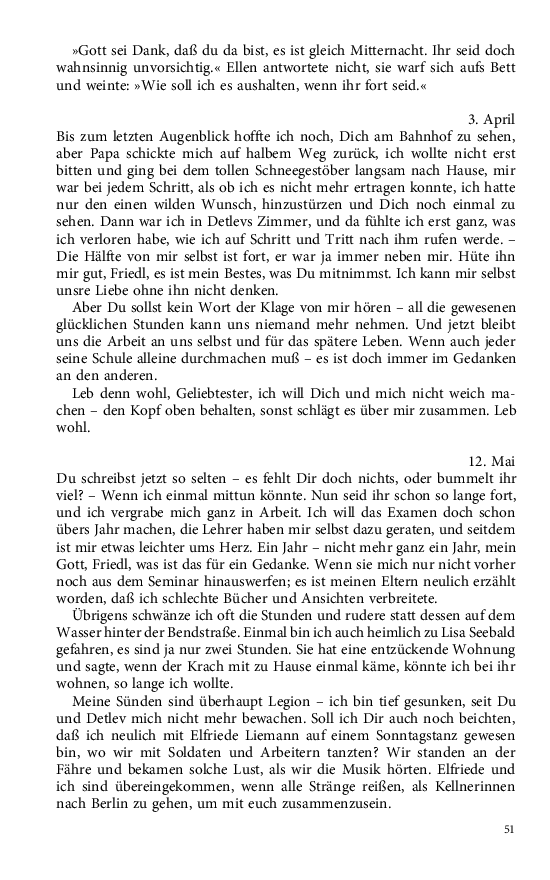 »Gott sei Dank, daß du da bist, es ist gleich Mitternacht. Ihr seid doch wahnsinnig unvorsichtig.« Ellen antwortete nicht, sie warf sich aufs Bett und weinte: »Wie soll ich es aushalten, wenn ihr fort seid.«

3. April

Bis zum letzten Augenblick hoffte ich noch, Dich am Bahnhof zu sehen, aber Papa schickte mich auf halbem Weg zurück, ich wollte nicht erst bitten und ging bei dem tollen Schneegestöber langsam nach Hause, mir war bei jedem Schritt, als ob ich es nicht mehr ertragen konnte, ich hatte nur den einen wilden Wunsch, hinzustürzen und Dich noch einmal zu sehen. Dann war ich in Detlevs Zimmer, und da fühlte ich erst ganz, was ich verloren habe, wie ich auf Schritt und Tritt nach ihm rufen werde. – Die Hälfte von mir selbst ist fort, er war ja immer neben mir. Hüte ihn mir gut, Friedl, es ist mein Bestes, was Du mitnimmst. Ich kann mir selbst unsre Liebe ohne ihn nicht denken.

Aber Du sollst kein Wort der Klage von mir hören – all die gewesenen glücklichen Stunden kann uns niemand mehr nehmen. Und jetzt bleibt uns die Arbeit an uns selbst und für das spätere Leben. Wenn auch jeder seine Schule alleine durchmachen muß – es ist doch immer im Gedanken an den anderen.

Leb denn wohl, Geliebtester, ich will Dich und mich nicht weich machen – den Kopf oben behalten, sonst schlägt es über mir zusammen. Leb wohl.

12. Mai

Du schreibst jetzt so selten – es fehlt Dir doch nichts, oder bummelt ihr viel? – Wenn ich einmal mittun könnte. Nun seid ihr schon so lange fort, und ich vergrabe mich ganz in Arbeit. Ich will das Examen doch schon übers Jahr machen, die Lehrer haben mir selbst dazu geraten, und seitdem ist mir etwas leichter ums Herz. Ein Jahr – nicht mehr ganz ein Jahr, mein Gott, Friedl, was ist das für ein Gedanke. Wenn sie mich nur nicht vorher noch aus dem Seminar hinauswerfen; es ist meinen Eltern neulich erzählt worden, daß ich schlechte Bücher und Ansichten verbreitete.

Übrigens schwänze ich oft die Stunden und rudere statt dessen auf dem Wasser hinter der Bendstraße. Einmal bin ich auch heimlich zu Lisa Seebald gefahren, es sind ja nur zwei Stunden. Sie hat eine entzückende Wohnung und sagte, wenn der Krach mit zu Hause einmal käme, könnte ich bei ihr wohnen, so lange ich wollte.

Meine Sünden sind überhaupt Legion – ich bin tief gesunken, seit Du und Detlev mich nicht mehr bewachen. Soll ich Dir auch noch beichten, daß ich neulich mit Elfriede Liemann auf einem Sonntagstanz gewesen bin, wo wir mit Soldaten und Arbeitern tanzten? Wir standen an der Fähre und bekamen solche Lust, als wir die Musik hörten. Elfriede und ich sind übereingekommen, wenn alle Stränge reißen, als Kellnerinnen nach Berlin zu gehen, um mit euch zusammenzusein.

51